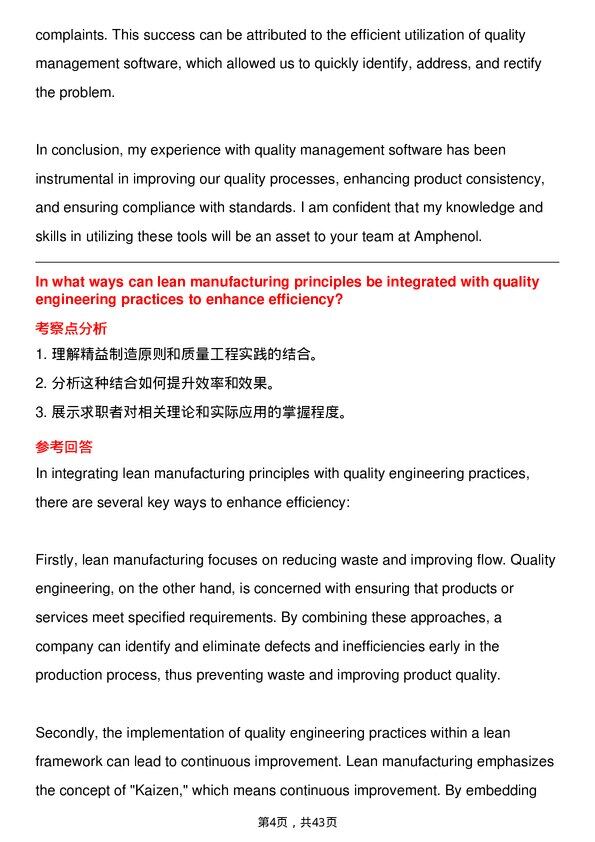 complaints. This success can be attributed to the efficient utilization of quality management software, which allowed us to quickly identify, address, and rectify the problem.

In conclusion, my experience with quality management software has been instrumental in improving our quality processes, enhancing product consistency, and ensuring compliance with standards. I am confident that my knowledge and skills in utilizing these tools will be an asset to your team at Amphenol.

In what ways can lean manufacturing principles be integrated with quality engineering practices to enhance efficiency?

考察点分析

1. 理解精益制造原则和质量工程实践的结合。

2. 分析这种结合如何提升效率和效果。

3. 展示求职者对相关理论和实际应用的掌握程度。

参考回答

In integrating lean manufacturing principles with quality engineering practices, there are several key ways to enhance efficiency:

Firstly, lean manufacturing focuses on reducing waste and improving flow. Quality engineering, on the other hand, is concerned with ensuring that products or services meet specified requirements. By combining these approaches, a company can identify and eliminate defects and inefficiencies early in the production process, thus preventing waste and improving product quality.

Secondly, the implementation of quality engineering practices within a lean framework can lead to continuous improvement. Lean manufacturing emphasizes the concept of "Kaizen," which means continuous improvement. By embedding

第4页，共43页